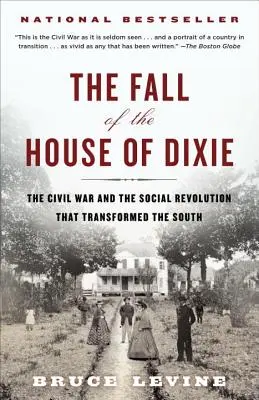 NATIONAL BESTSELLER

"This is the Civil War as it is seldom seen . . . and a portrait of a country in transition . . . as vivid as any that has been written." —The Boston Globe

THE FALL of the HOUSE OF DIXIE

THE CIVIL WAR AND THE SOCIAL REVOLUTION THAT TRANSFORMED THE SOUTH

BRUCE LEVINE